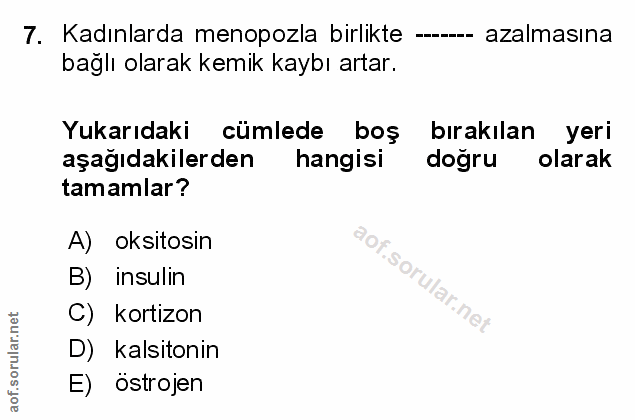 7. Kadınlarda menopozla birlikte ------- azalmasına bağlı olarak kemik kaybı artar.

Yukarıdaki cümlede boş bırakılan yeri aşağıdakilerden hangisi doğru olarak tamamlar?

A) oksitosin
B) insulin
C) kortizon
D) kalsitonin
E) östrojen

aof.sorular.net

aof.sorular.net